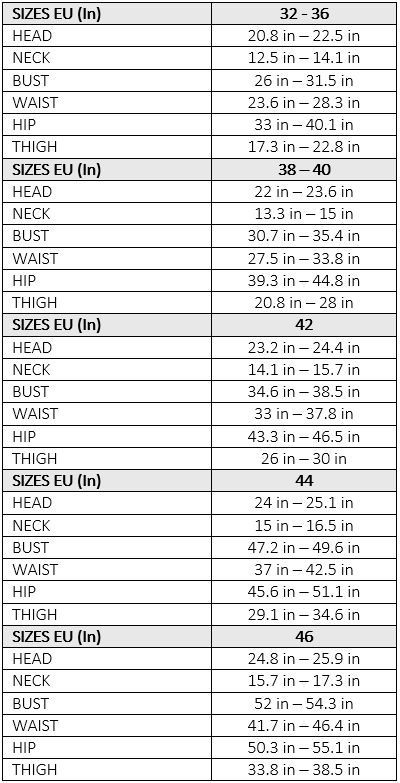 | SIZES EU (In) | 32 - 36 |
|---|---|
| HEAD | 20.8 in – 22.5 in |
| NECK | 12.5 in – 14.1 in |
| BUST | 26 in – 31.5 in |
| WAIST | 23.6 in – 28.3 in |
| HIP | 33 in – 40.1 in |
| THIGH | 17.3 in – 22.8 in |
| SIZES EU (In) | 38 – 40 |
| HEAD | 22 in – 23.6 in |
| NECK | 13.3 in – 15 in |
| BUST | 30.7 in – 35.4 in |
| WAIST | 27.5 in – 33.8 in |
| HIP | 39.3 in – 44.8 in |
| THIGH | 20.8 in – 28 in |
| SIZES EU (In) | 42 |
| HEAD | 23.2 in – 24.4 in |
| NECK | 14.1 in – 15.7 in |
| BUST | 34.6 in – 38.5 in |
| WAIST | 33 in – 37.8 in |
| HIP | 43.3 in – 46.5 in |
| THIGH | 26 in – 30 in |
| SIZES EU (In) | 44 |
| HEAD | 24 in – 25.1 in |
| NECK | 15 in – 16.5 in |
| BUST | 47.2 in – 49.6 in |
| WAIST | 37 in – 42.5 in |
| HIP | 45.6 in – 51.1 in |
| THIGH | 29.1 in – 34.6 in |
| SIZES EU (In) | 46 |
| HEAD | 24.8 in – 25.9 in |
| NECK | 15.7 in – 17.3 in |
| BUST | 52 in – 54.3 in |
| WAIST | 41.7 in – 46.4 in |
| HIP | 50.3 in – 55.1 in |
| THIGH | 33.8 in – 38.5 in |